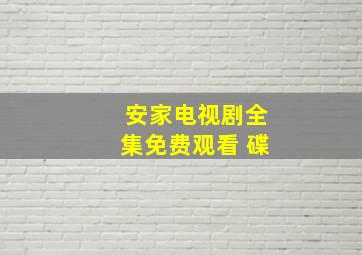 安家电视剧全集免费观看 碟